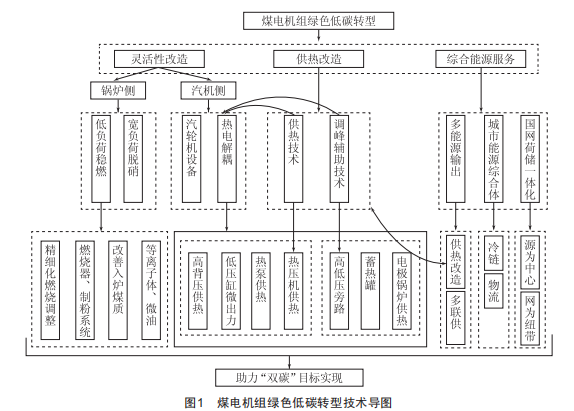 煤电机组绿色低碳转型

灵活性改造

供热改造

综合能源服务

锅炉侧

汽机侧

低负荷稳燃

宽负荷脱硝

汽轮机设备

热电解耦

供热技术

调峰辅助技术

多能源输出

城市能源综合体

国网荷储一体化

精细化燃烧调整

燃烧器、制粉系统

改善入炉煤质

等离子体、微油

高背压供热

低压缸微出力

热泵供热

热压机供热

高低压旁路

蓄热罐

电极锅炉供热

供热改造

多联供

冷链

物流

源为中心

网为纽带

助力“双碳”目标实现

图1　煤电机组绿色低碳转型技术导图